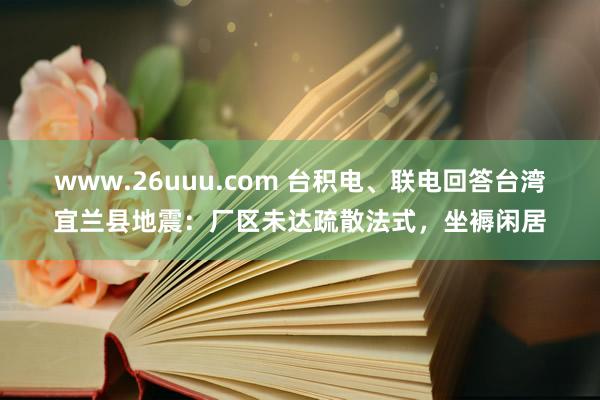 www.26uuu.com 台积电、联电回答台湾宜兰县地震：厂区未达疏散法式，坐褥闲居